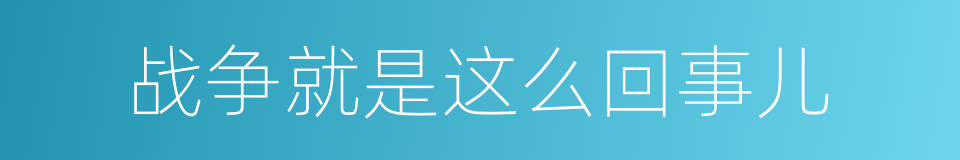 战争就是这么回事儿